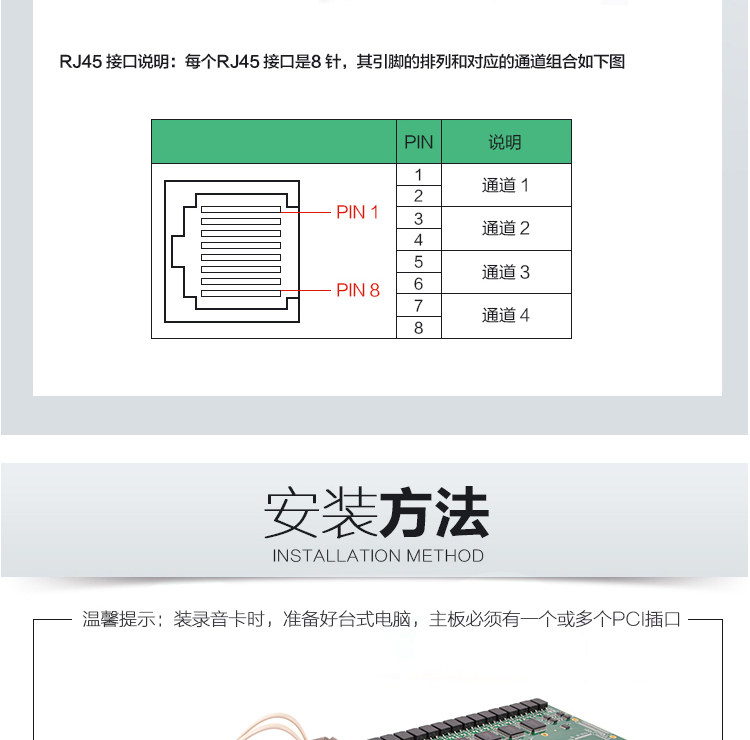 RJ45接口说明：每个RJ45接口是8针，其引脚的排列和对应的通道组合如下图

|  | PIN | 说明 |
|---|---|---|
| PIN 1 PIN 8 | 1 | 通道1 |
|  | 2 |  |
|  | 3 | 通道2 |
|  | 4 |  |
|  | 5 | 通道3 |
|  | 6 |  |
|  | 7 | 通道4 |
|  | 8 |  |

安装方法
INSTALLATION METHOD

温馨提示：装录音卡时，准备好台式电脑，主板必须有一个或多个PCI插口